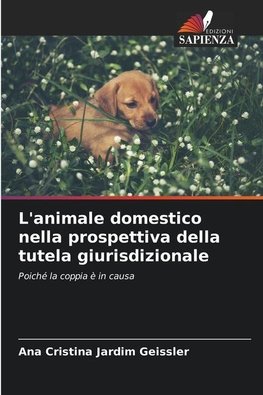 EDIZIONI
SAPIENZA

L'animale domestico nella prospettiva della tutela giurisdizionale

Poiché la coppia è in causa

Ana Cristina Jardim Geissler